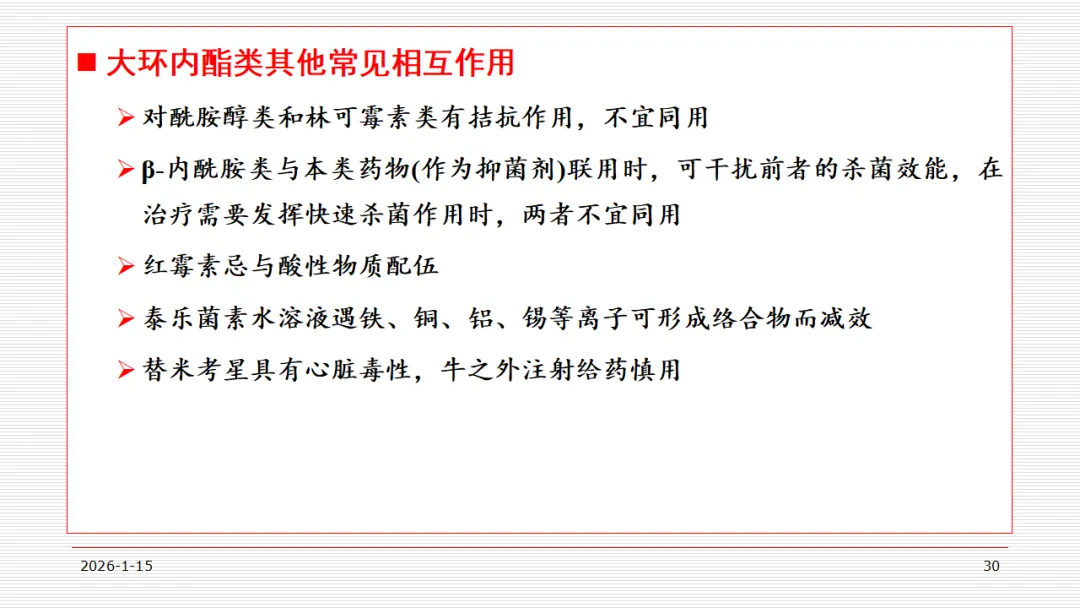 ■ 大环内酯类其他常见相互作用

➢ 对酰胺醇类和林可霉素类有拮抗作用，不宜同用

➢ β-内酰胺类与本类药物(作为抑菌剂)联用时，可干扰前者的杀菌效能，在治疗需要发挥快速杀菌作用时，两者不宜同用

➢ 红霉素忌与酸性物质配伍

➢ 泰乐菌素水溶液遇铁、铜、铝、锡等离子可形成络合物而减效

➢ 替米考星具有心脏毒性，牛之外注射给药慎用

2026-1-15

30